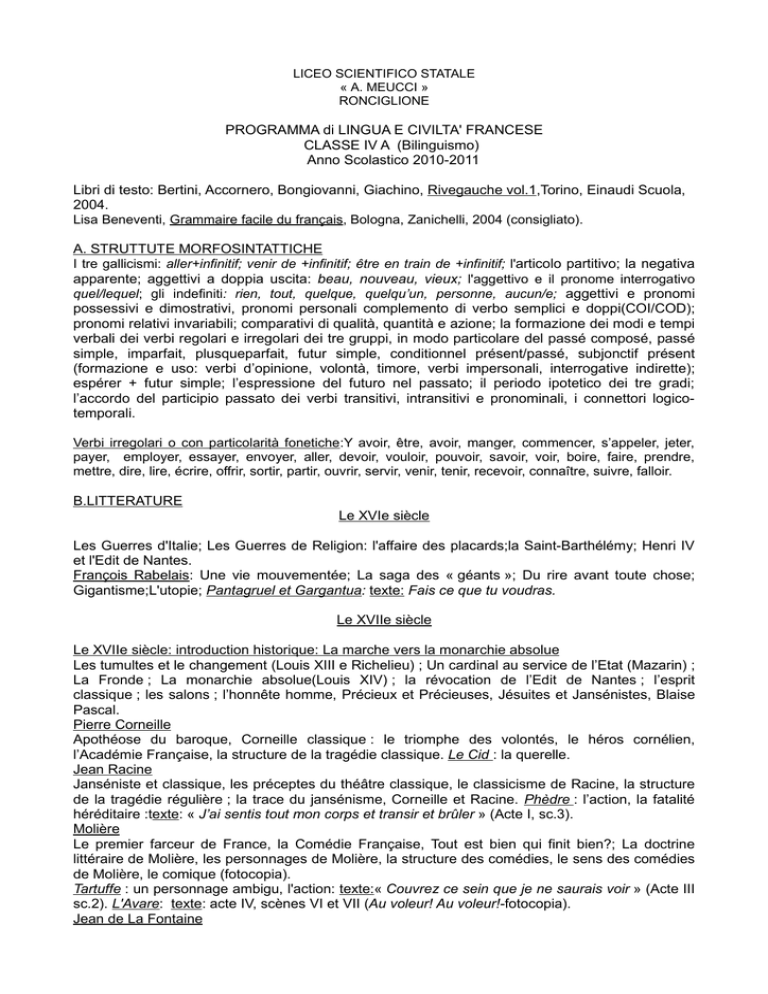 LICEO SCIENTIFICO STATALE
« A. MEUCCI »
RONCIGLIONE

PROGRAMMA di LINGUA E CIVILTA' FRANCESE
CLASSE IV A (Bilinguismo)
Anno Scolastico 2010-2011

Libri di testo: Bertini, Accornero, Bongiovanni, Giachino, Rivegauche vol.1,Torino, Einaudi Scuola, 2004.
Lisa Beneventi, Grammaire facile du français, Bologna, Zanichelli, 2004 (consigliato).

A. STRUTTUTE MORFOSINTATTICHE
I tre gallicismi: aller+infinitif; venir de +infinitif; être en train de +infinitif; l'articolo partitivo; la negativa apparente; aggettivi a doppia uscita: beau, nouveau, vieux; l'aggettivo e il pronome interrogativo quel/lequel; gli indefiniti: rien, tout, quelque, quelqu'un, personne, aucun/e; aggettivi e pronomi possessivi e dimostrativi, pronomi personali complemento di verbo semplici e doppi(COI/COD); pronomi relativi invariabili; comparativi di qualità, quantità e azione; la formazione dei modi e tempi verbali dei verbi regolari e irregolari dei tre gruppi, in modo particolare del passé composé, passé simple, imparfait, plusqueparfait, futur simple, conditionnel présent/passé, subjonctif présent (formazione e uso: verbi d'opinione, volontà, timore, verbi impersonali, interrogative indirette); espérer + futur simple; l'espressione del futuro nel passato; il periodo ipotetico dei tre gradi; l'accordo del participio passato dei verbi transitivi, intransitivi e pronominali, i connettori logico-temporali.

Verbi irregolari o con particolarità fonetiche:Y avoir, être, avoir, manger, commencer, s'appeler, jeter, payer, employer, essayer, envoyer, aller, devoir, vouloir, pouvoir, savoir, voir, boire, faire, prendre, mettre, dire, lire, écrire, offrir, sortir, partir, ouvrir, servir, venir, tenir, recevoir, connaître, suivre, falloir.

B.LITTERATURE
Le XVIe siècle

Les Guerres d'Italie; Les Guerres de Religion: l'affaire des placards;la Saint-Barthélémy; Henri IV et l'Edit de Nantes.
François Rabelais: Une vie mouvementée; La saga des « géants »; Du rire avant toute chose; Gigantisme;L'utopie; Pantagruel et Gargantua: texte: Fais ce que tu voudras.

Le XVIIe siècle

Le XVIIe siècle: introduction historique: La marche vers la monarchie absolue
Les tumultes et le changement (Louis XIII e Richelieu) ; Un cardinal au service de l'Etat (Mazarin) ; La Fronde ; La monarchie absolue(Louis XIV) ; la révocation de l'Edit de Nantes ; l'esprit classique ; les salons ; l'honnête homme, Précieux et Précieuses, Jésuites et Jansénistes, Blaise Pascal.
Pierre Corneille
Apothéose du baroque, Corneille classique : le triomphe des volontés, le héros cornélien, l'Académie Française, la structure de la tragédie classique. Le Cid : la querelle.
Jean Racine
Janséniste et classique, les préceptes du théâtre classique, le classicisme de Racine, la structure de la tragédie régulière ; la trace du jansénisme, Corneille et Racine. Phèdre : l'action, la fatalité héréditaire :texte: « J'ai sentis tout mon corps et transir et brûler » (Acte I, sc.3).
Molière
Le premier farceur de France, la Comédie Française, Tout est bien qui finit bien?; La doctrine littéraire de Molière, les personnages de Molière, la structure des comédies, le sens des comédies de Molière, le comique (fotocopia).
Tartuffe : un personnage ambigu, l'action: texte:« Couvrez ce sein que je ne saurais voir » (Acte III sc.2). L'Avare: texte: acte IV, scènes VI et VII (Au voleur! Au voleur!-fotocopia).
Jean de La Fontaine